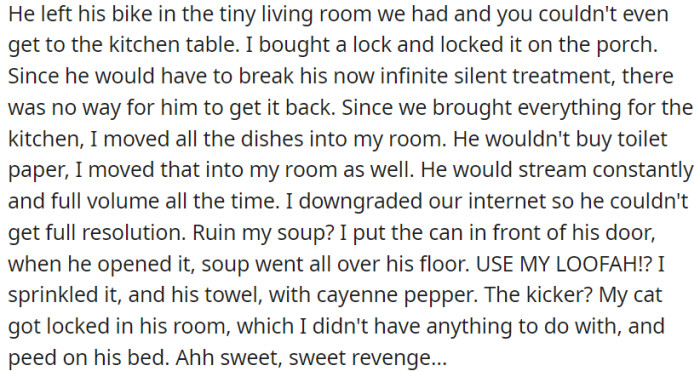 He left his bike in the tiny living room we had and you couldn't even get to the kitchen table. I bought a lock and locked it on the porch. Since he would have to break his now infinite silent treatment, there was no way for him to get it back. Since we brought everything for the kitchen, I moved all the dishes into my room. He wouldn't buy toilet paper, I moved that into my room as well. He would stream constantly and full volume all the time. I downgraded our internet so he couldn't get full resolution. Ruin my soup? I put the can in front of his door, when he opened it, soup went all over his floor. USE MY LOOFAH!? I sprinkled it, and his towel, with cayenne pepper. The kicker? My cat got locked in his room, which I didn't have anything to do with, and peed on his bed. Ahh sweet, sweet revenge...